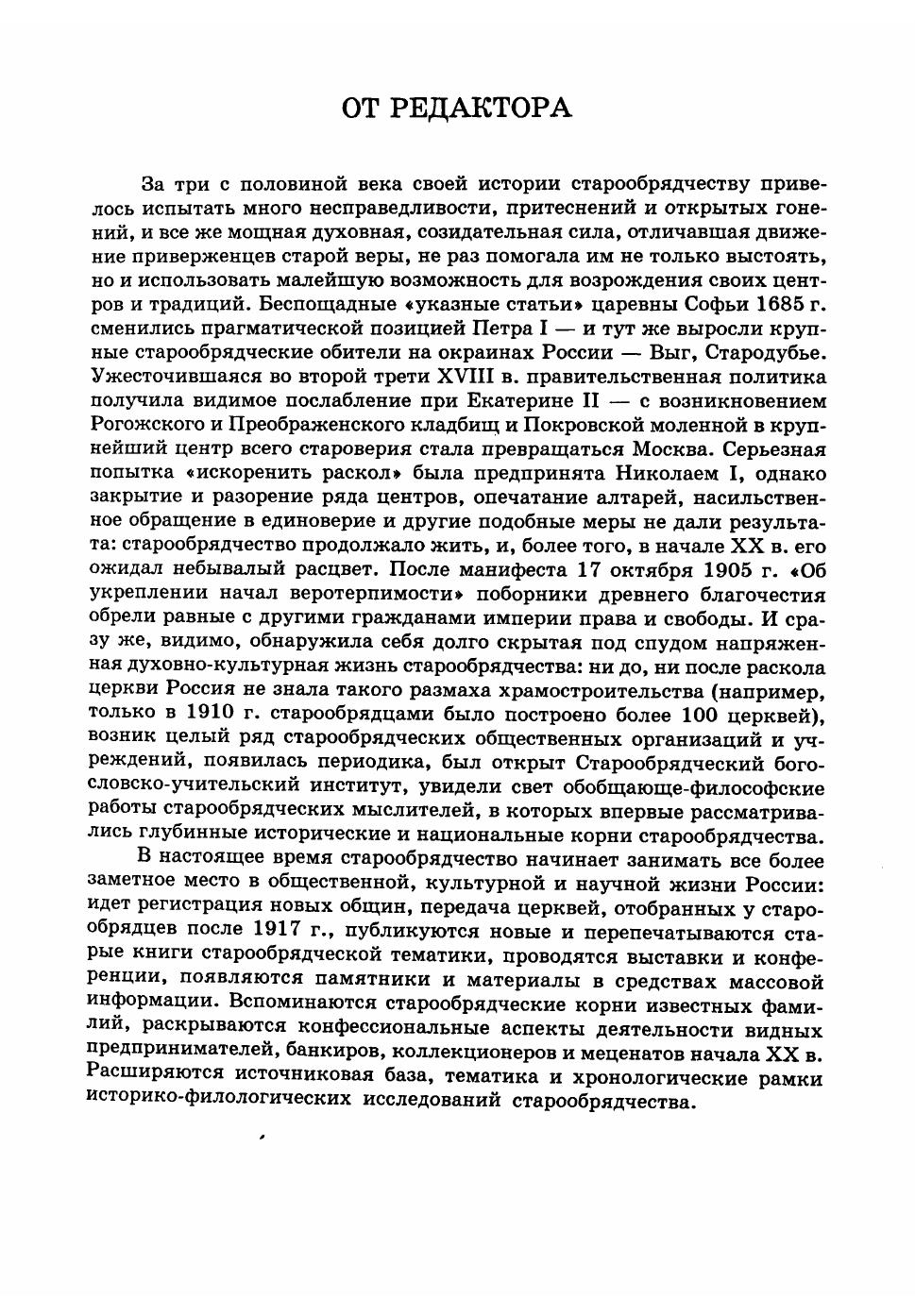 ОТ РЕДАКТОРА

За три с половиной века своей истории старообрядчеству привелось испытать много несправедливости, притеснений и открытых гонений, и все же мощная духовная, созидательная сила, отличавшая движение приверженцев старой веры, не раз помогала им не только выстоять, но и использовать малейшую возможность для возрождения своих центров и традиций. Беспощадные «указные статьи» царевны Софьи 1685 г. сменились прагматической позицией Петра I — и тут же выросли крупные старообрядческие обители на окраинах России — Выг, Стародубье. Ужесточившаяся во второй трети XVIII в. правительственная политика получила видимое послабление при Екатерине II — с возникновением Рогожского и Преображенского кладбищ и Покровской моленной в крупнейший центр всего староверия стала превращаться Москва. Серьезная попытка «искоренить раскол» была предпринята Николаем I, однако закрытие и разорение ряда центров, опечатание алтарей, насильственное обращение в единоверие и другие подобные меры не дали результата: старообрядчество продолжало жить, и, более того, в начале XX в. его ожидал небывалый расцвет. После манифеста 17 октября 1905 г. «Об укреплении начал веротерпимости» поборники древнего благочестия обрели равные с другими гражданами империи права и свободы. И сразу же, видимо, обнаружила себя долго скрытая под спудом напряженная духовно-культурная жизнь старообрядчества: ни до, ни после раскола церкви Россия не знала такого размаха храмостроительства (например, только в 1910 г. старообрядцами было построено более 100 церквей), возник целый ряд старообрядческих общественных организаций и учреждений, появилась периодика, был открыт Старообрядческий богословско-учительский институт, увидели свет обобщающе-философские работы старообрядческих мыслителей, в которых впервые рассматривались глубинные исторические и национальные корни старообрядчества.

В настоящее время старообрядчество начинает занимать все более заметное место в общественной, культурной и научной жизни России: идет регистрация новых общин, передача церквей, отобранных у старообрядцев после 1917 г., публикуются новые и перепечатываются старые книги старообрядческой тематики, проводятся выставки и конференции, появляются памятники и материалы в средствах массовой информации. Вспоминаются старообрядческие корни известных фамилий, раскрываются конфессиональные аспекты деятельности видных предпринимателей, банкиров, коллекционеров и меценатов начала XX в. Расширяются источниковая база, тематика и хронологические рамки историко-филологических исследований старообрядчества.